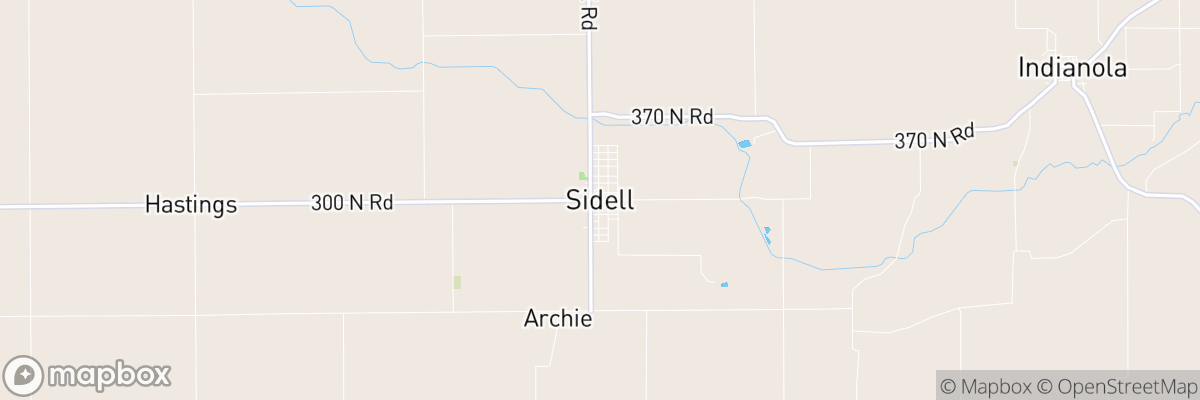 Rd
Indianola
370 N Rd
370 N Rd
Hastings
300 N Rd
Sidell
Archie
mapbox
© Mapbox © OpenStreetMap